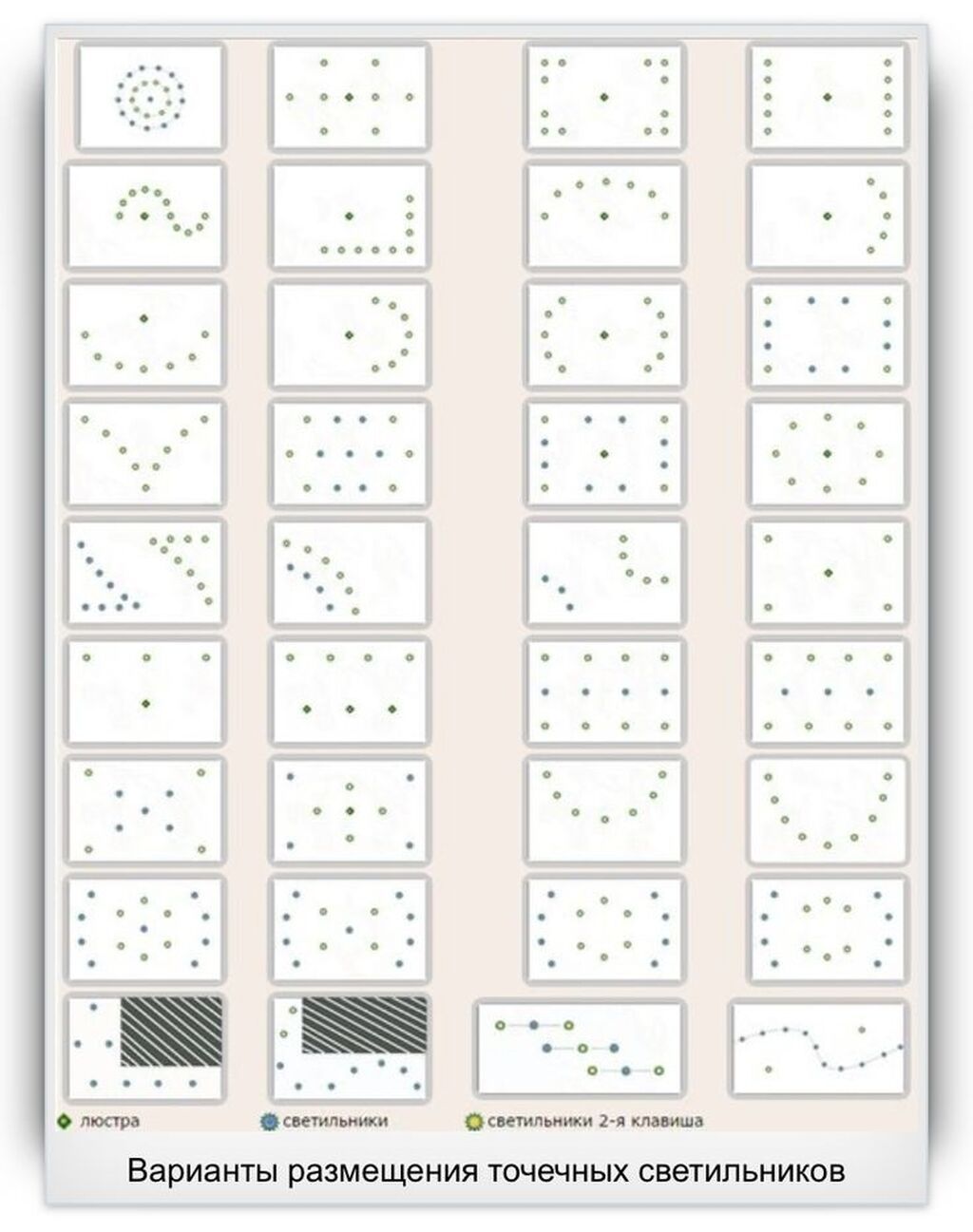 люстра
светильники
светильники 2-я клавиша

Варианты размещения точечных светильников